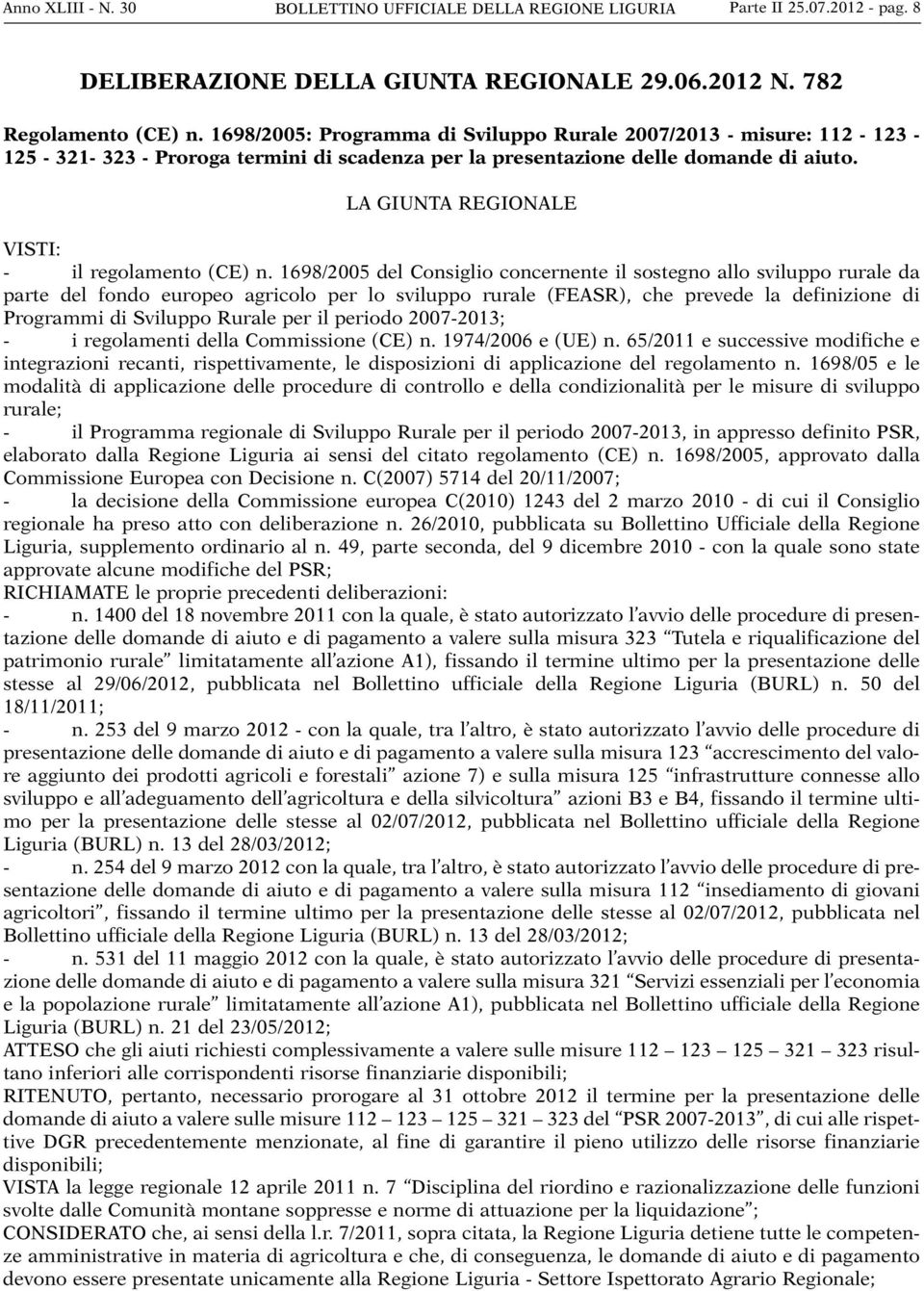 Anno XLIII - N. 30 BOLLETTINO UFFICIALE DELLA REGIONE LIGURIA Parte II 25.07.2012 - pag. 8

DELIBERAZIONE DELLA GIUNTA REGIONALE 29.06.2012 N. 782

Regolamento (CE) n. 1698/2005: Programma di Sviluppo Rurale 2007/2013 - misure: 112 - 123 - 125 - 321- 323 - Proroga termini di scadenza per la presentazione delle domande di aiuto.

LA GIUNTA REGIONALE

VISTI:
- il regolamento (CE) n. 1698/2005 del Consiglio concernente il sostegno allo sviluppo rurale da parte del fondo europeo agricolo per lo sviluppo rurale (FEASR), che prevede la definizione di Programmi di Sviluppo Rurale per il periodo 2007-2013;
- i regolamenti della Commissione (CE) n. 1974/2006 e (UE) n. 65/2011 e successive modifiche e integrazioni recanti, rispettivamente, le disposizioni di applicazione del regolamento n. 1698/05 e le modalità di applicazione delle procedure di controllo e della condizionalità per le misure di sviluppo rurale;
- il Programma regionale di Sviluppo Rurale per il periodo 2007-2013, in appresso definito PSR, elaborato dalla Regione Liguria ai sensi del citato regolamento (CE) n. 1698/2005, approvato dalla Commissione Europea con Decisione n. C(2007) 5714 del 20/11/2007;
- la decisione della Commissione europea C(2010) 1243 del 2 marzo 2010 - di cui il Consiglio regionale ha preso atto con deliberazione n. 26/2010, pubblicata su Bollettino Ufficiale della Regione Liguria, supplemento ordinario al n. 49, parte seconda, del 9 dicembre 2010 - con la quale sono state approvate alcune modifiche del PSR;
RICHIAMATE le proprie precedenti deliberazioni:
- n. 1400 del 18 novembre 2011 con la quale, è stato autorizzato l'avvio delle procedure di presentazione delle domande di aiuto e di pagamento a valere sulla misura 323 "Tutela e riqualificazione del patrimonio rurale" limitatamente all'azione A1), fissando il termine ultimo per la presentazione delle stesse al 29/06/2012, pubblicata nel Bollettino ufficiale della Regione Liguria (BURL) n. 50 del 18/11/2011;
- n. 253 del 9 marzo 2012 - con la quale, tra l'altro, è stato autorizzato l'avvio delle procedure di presentazione delle domande di aiuto e di pagamento a valere sulla misura 123 "accrescimento del valore aggiunto dei prodotti agricoli e forestali" azione 7) e sulla misura 125 "infrastrutture connesse allo sviluppo e all'adeguamento dell'agricoltura e della silvicoltura" azioni B3 e B4, fissando il termine ultimo per la presentazione delle stesse al 02/07/2012, pubblicata nel Bollettino ufficiale della Regione Liguria (BURL) n. 13 del 28/03/2012;
- n. 254 del 9 marzo 2012 con la quale, tra l'altro, è stato autorizzato l'avvio delle procedure di presentazione delle domande di aiuto e di pagamento a valere sulla misura 112 "insediamento di giovani agricoltori", fissando il termine ultimo per la presentazione delle stesse al 02/07/2012, pubblicata nel Bollettino ufficiale della Regione Liguria (BURL) n. 13 del 28/03/2012;
- n. 531 del 11 maggio 2012 con la quale, è stato autorizzato l'avvio delle procedure di presentazione delle domande di aiuto e di pagamento a valere sulla misura 321 "Servizi essenziali per l'economia e la popolazione rurale" limitatamente all'azione A1), pubblicata nel Bollettino ufficiale della Regione Liguria (BURL) n. 21 del 23/05/2012;
ATTESO che gli aiuti richiesti complessivamente a valere sulle misure 112 – 123 – 125 – 321 – 323 risultano inferiori alle corrispondenti risorse finanziarie disponibili;
RITENUTO, pertanto, necessario prorogare al 31 ottobre 2012 il termine per la presentazione delle domande di aiuto a valere sulle misure 112 – 123 – 125 – 321 – 323 del "PSR 2007-2013", di cui alle rispettive DGR precedentemente menzionate, al fine di garantire il pieno utilizzo delle risorse finanziarie disponibili;
VISTA la legge regionale 12 aprile 2011 n. 7 "Disciplina del riordino e razionalizzazione delle funzioni svolte dalle Comunità montane soppresse e norme di attuazione per la liquidazione";
CONSIDERATO che, ai sensi della l.r. 7/2011, sopra citata, la Regione Liguria detiene tutte le competenze amministrative in materia di agricoltura e che, di conseguenza, le domande di aiuto e di pagamento devono essere presentate unicamente alla Regione Liguria - Settore Ispettorato Agrario Regionale;